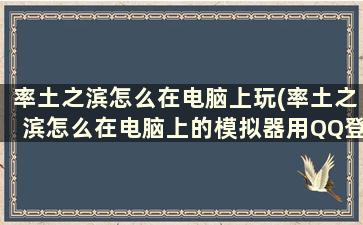 率土之滨怎么在电脑上玩(率土之滨怎么在电脑上的模拟器用QQ登